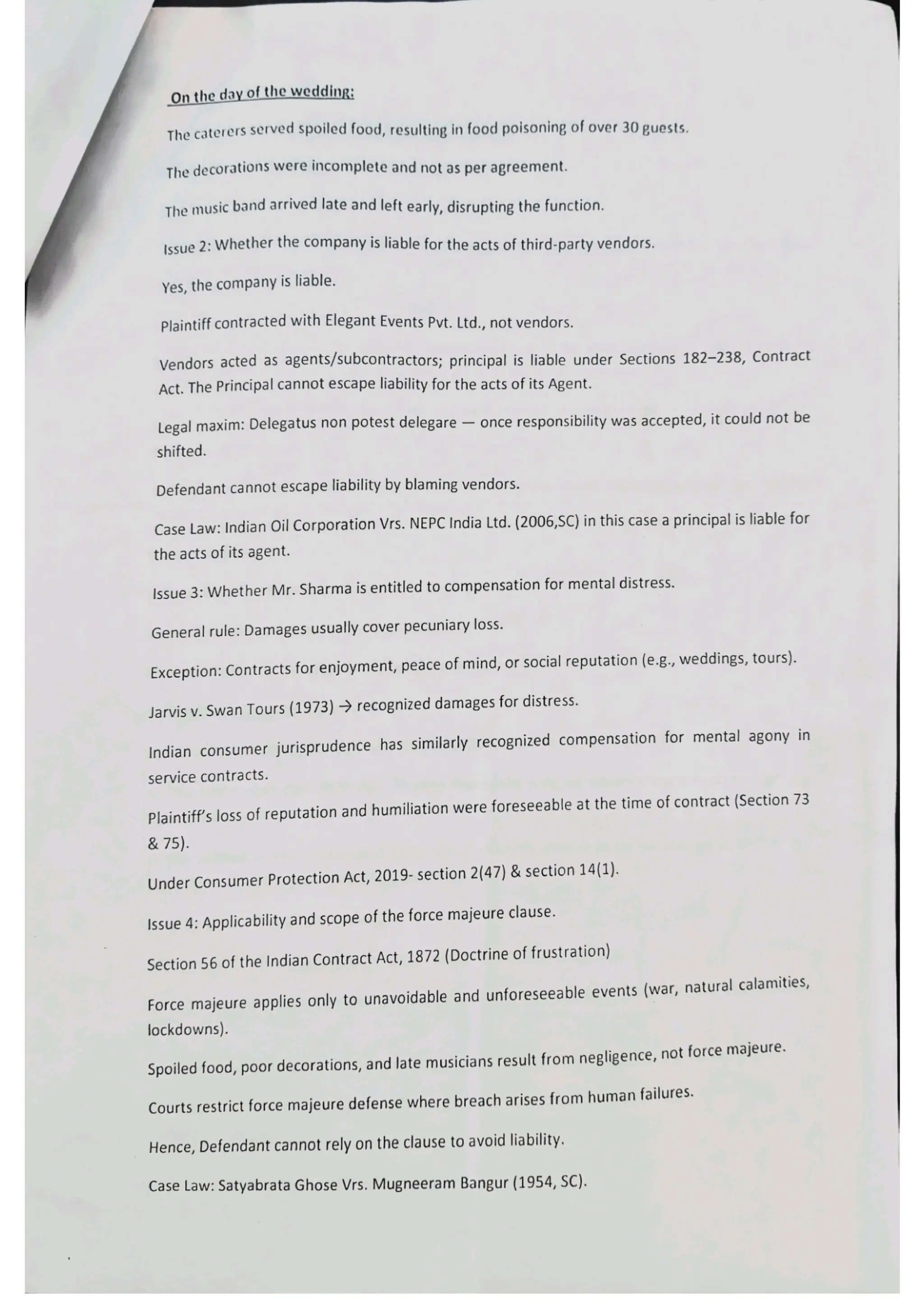 On the day of the wedding:

The caterers served spoiled food, resulting in food poisoning of over 30 guests.

The decorations were incomplete and not as per agreement.

The music band arrived late and left early, disrupting the function.

Issue 2: Whether the company is liable for the acts of third-party vendors.

Yes, the company is liable.

Plaintiff contracted with Elegant Events Pvt. Ltd., not vendors.

Vendors acted as agents/subcontractors; principal is liable under Sections 182–238, Contract Act. The Principal cannot escape liability for the acts of its Agent.

Legal maxim: Delegatus non potest delegare — once responsibility was accepted, it could not be shifted.

Defendant cannot escape liability by blaming vendors.

Case Law: Indian Oil Corporation Vrs. NEPC India Ltd. (2006,SC) in this case a principal is liable for the acts of its agent.

Issue 3: Whether Mr. Sharma is entitled to compensation for mental distress.

General rule: Damages usually cover pecuniary loss.

Exception: Contracts for enjoyment, peace of mind, or social reputation (e.g., weddings, tours).

Jarvis v. Swan Tours (1973) → recognized damages for distress.

Indian consumer jurisprudence has similarly recognized compensation for mental agony in service contracts.

Plaintiff's loss of reputation and humiliation were foreseeable at the time of contract (Section 73 & 75).

Under Consumer Protection Act, 2019- section 2(47) & section 14(1).

Issue 4: Applicability and scope of the force majeure clause.

Section 56 of the Indian Contract Act, 1872 (Doctrine of frustration)

Force majeure applies only to unavoidable and unforeseeable events (war, natural calamities, lockdowns).

Spoiled food, poor decorations, and late musicians result from negligence, not force majeure.

Courts restrict force majeure defense where breach arises from human failures.

Hence, Defendant cannot rely on the clause to avoid liability.

Case Law: Satyabrata Ghose Vrs. Mugneeram Bangur (1954, SC).